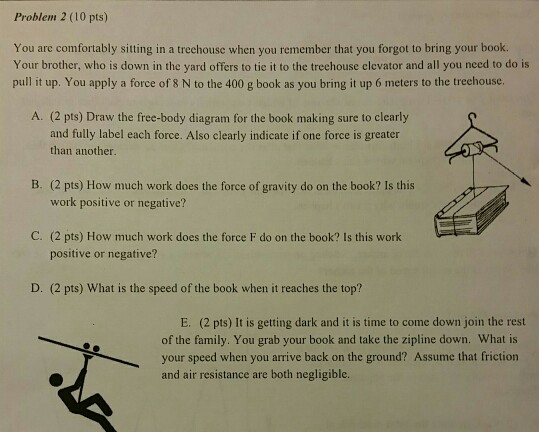 Problem 2 (10 pts)

You are comfortably sitting in a treehouse when you remember that you forgot to bring your book. Your brother, who is down in the yard offers to tie it to the treehouse elevator and all you need to do is pull it up. You apply a force of 8 N to the 400 g book as you bring it up 6 meters to the treehouse.

A. (2 pts) Draw the free-body diagram for the book making sure to clearly and fully label each force. Also clearly indicate if one force is greater than another.

B. (2 pts) How much work does the force of gravity do on the book? Is this work positive or negative?

C. (2 pts) How much work does the force F do on the book? Is this work positive or negative?

D. (2 pts) What is the speed of the book when it reaches the top?

E. (2 pts) It is getting dark and it is time to come down join the rest of the family. You grab your book and take the zipline down. What is your speed when you arrive back on the ground? Assume that friction and air resistance are both negligible.